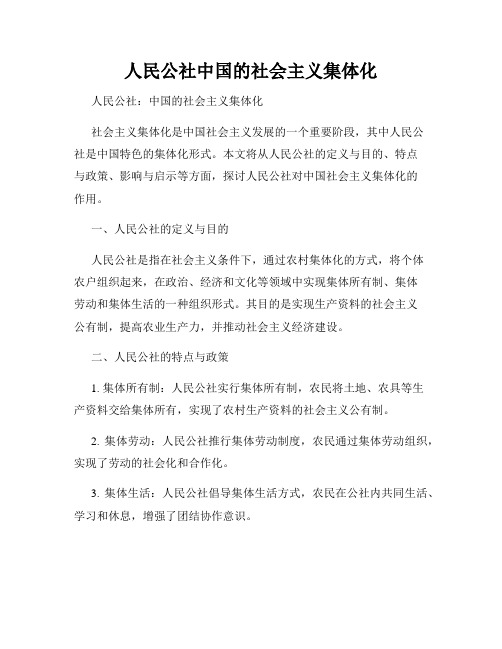 人民公社中国的社会主义集体化

人民公社：中国的社会主义集体化

社会主义集体化是中国社会主义发展的一个重要阶段，其中人民公社是中国特色的集体化形式。本文将从人民公社的定义与目的、特点与政策、影响与启示等方面，探讨人民公社对中国社会主义集体化的作用。

一、人民公社的定义与目的

人民公社是指在社会主义条件下，通过农村集体化的方式，将个体农户组织起来，在政治、经济和文化等领域中实现集体所有制、集体劳动和集体生活的一种组织形式。其目的是实现生产资料的社会主义公有制，提高农业生产力，并推动社会主义经济建设。

二、人民公社的特点与政策

1. 集体所有制：人民公社实行集体所有制，农民将土地、农具等生产资料交给集体所有，实现了农村生产资料的社会主义公有制。

2. 集体劳动：人民公社推行集体劳动制度，农民通过集体劳动组织，实现了劳动的社会化和合作化。

3. 集体生活：人民公社倡导集体生活方式，农民在公社内共同生活、学习和休息，增强了团结协作意识。